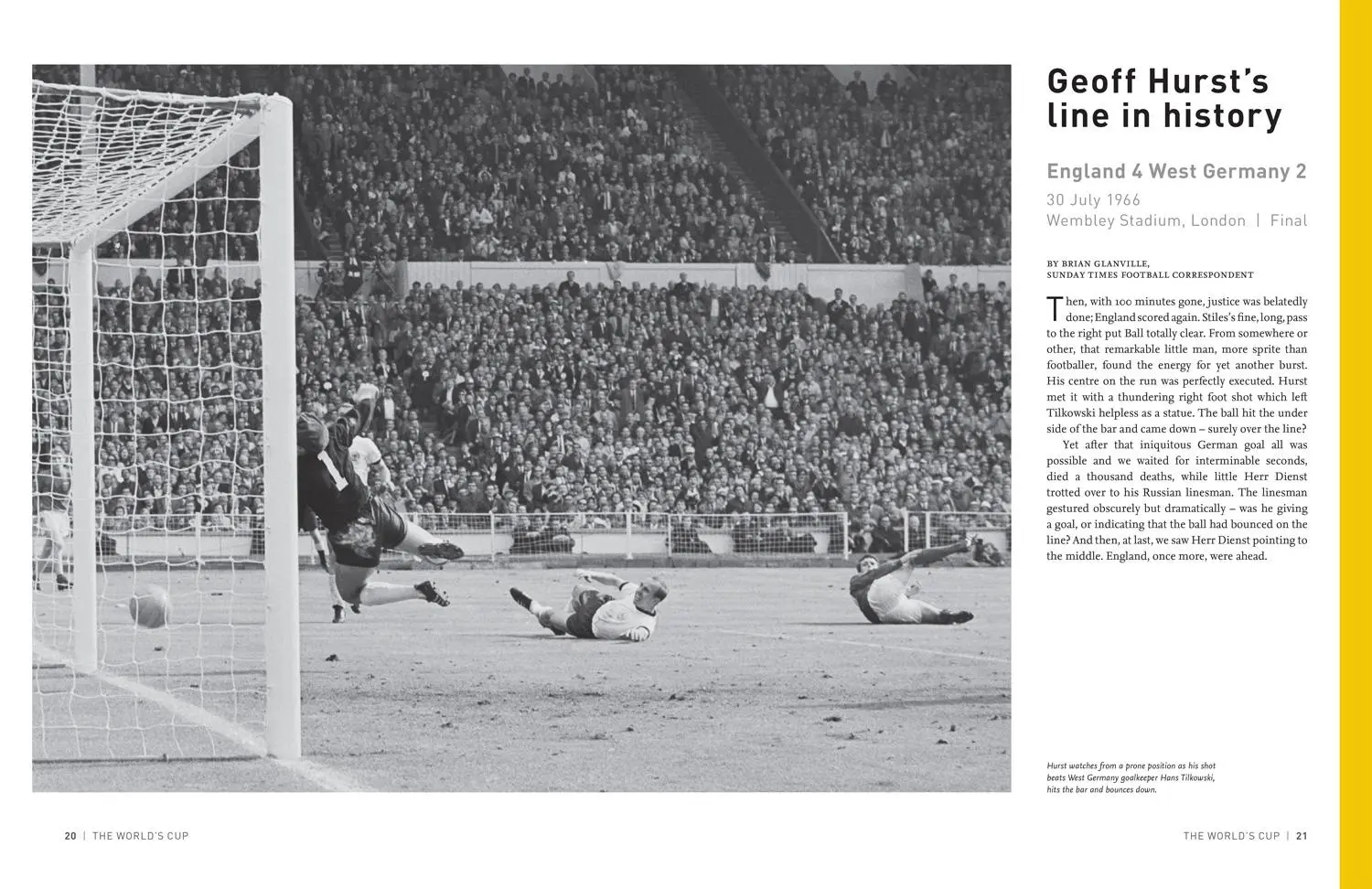 Geoff Hurst's line in history

England 4 West Germany 2

30 July 1966
Wembley Stadium, London | Final

BY BRIAN GLANVILLE,
SUNDAY TIMES FOOTBALL CORRESPONDENT

Then, with 100 minutes gone, justice was belatedly done; England scored again. Stiles's fine, long, pass to the right put Ball totally clear. From somewhere or other, that remarkable little man, more sprite than footballer, found the energy for yet another burst. His centre on the run was perfectly executed. Hurst met it with a thundering right foot shot which left Tilkowski helpless as a statue. The ball hit the under side of the bar and came down – surely over the line?

Yet after that iniquitous German goal all was possible and we waited for interminable seconds, died a thousand deaths, while little Herr Dienst trotted over to his Russian linesman. The linesman gestured obscurely but dramatically – was he giving a goal, or indicating that the ball had bounced on the line? And then, at last, we saw Herr Dienst pointing to the middle. England, once more, were ahead.

Hurst watches from a prone position as his shot beats West Germany goalkeeper Hans Tilkowski, hits the bar and bounces down.

20 | THE WORLD'S CUP

THE WORLD'S CUP | 21